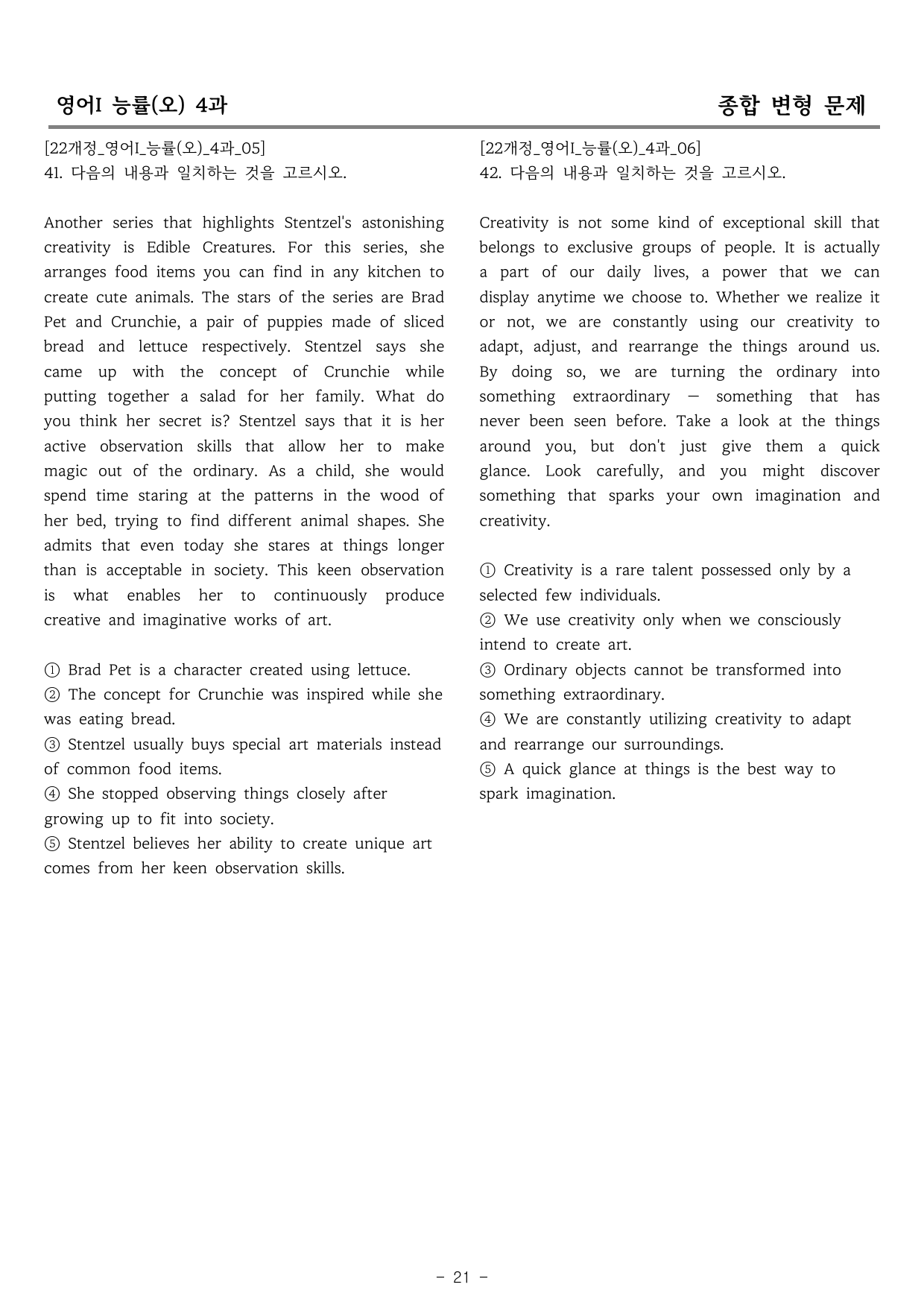 영어I 능률(오) 4과

종합 변형 문제

[22개정_영어I_능률(오)_4과_05]
41. 다음의 내용과 일치하는 것을 고르시오.

Another series that highlights Stentzel's astonishing creativity is Edible Creatures. For this series, she arranges food items you can find in any kitchen to create cute animals. The stars of the series are Brad Pet and Crunchie, a pair of puppies made of sliced bread and lettuce respectively. Stentzel says she came up with the concept of Crunchie while putting together a salad for her family. What do you think her secret is? Stentzel says that it is her active observation skills that allow her to make magic out of the ordinary. As a child, she would spend time staring at the patterns in the wood of her bed, trying to find different animal shapes. She admits that even today she stares at things longer than is acceptable in society. This keen observation is what enables her to continuously produce creative and imaginative works of art.

① Brad Pet is a character created using lettuce.
② The concept for Crunchie was inspired while she was eating bread.
③ Stentzel usually buys special art materials instead of common food items.
④ She stopped observing things closely after growing up to fit into society.
⑤ Stentzel believes her ability to create unique art comes from her keen observation skills.

[22개정_영어I_능률(오)_4과_06]
42. 다음의 내용과 일치하는 것을 고르시오.

Creativity is not some kind of exceptional skill that belongs to exclusive groups of people. It is actually a part of our daily lives, a power that we can display anytime we choose to. Whether we realize it or not, we are constantly using our creativity to adapt, adjust, and rearrange the things around us. By doing so, we are turning the ordinary into something extraordinary — something that has never been seen before. Take a look at the things around you, but don't just give them a quick glance. Look carefully, and you might discover something that sparks your own imagination and creativity.

① Creativity is a rare talent possessed only by a selected few individuals.
② We use creativity only when we consciously intend to create art.
③ Ordinary objects cannot be transformed into something extraordinary.
④ We are constantly utilizing creativity to adapt and rearrange our surroundings.
⑤ A quick glance at things is the best way to spark imagination.

- 21 -